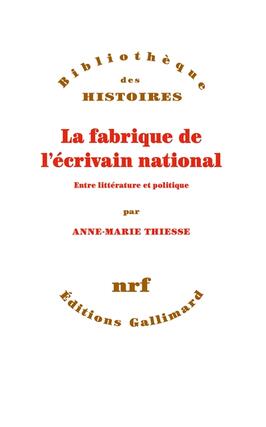 Bibliothèque
des
HISTOIRES

La fabrique de l'écrivain national

Entre littérature et politique

par

ANNE-MARIE THIESSE

nrf

Éditions Gallimard